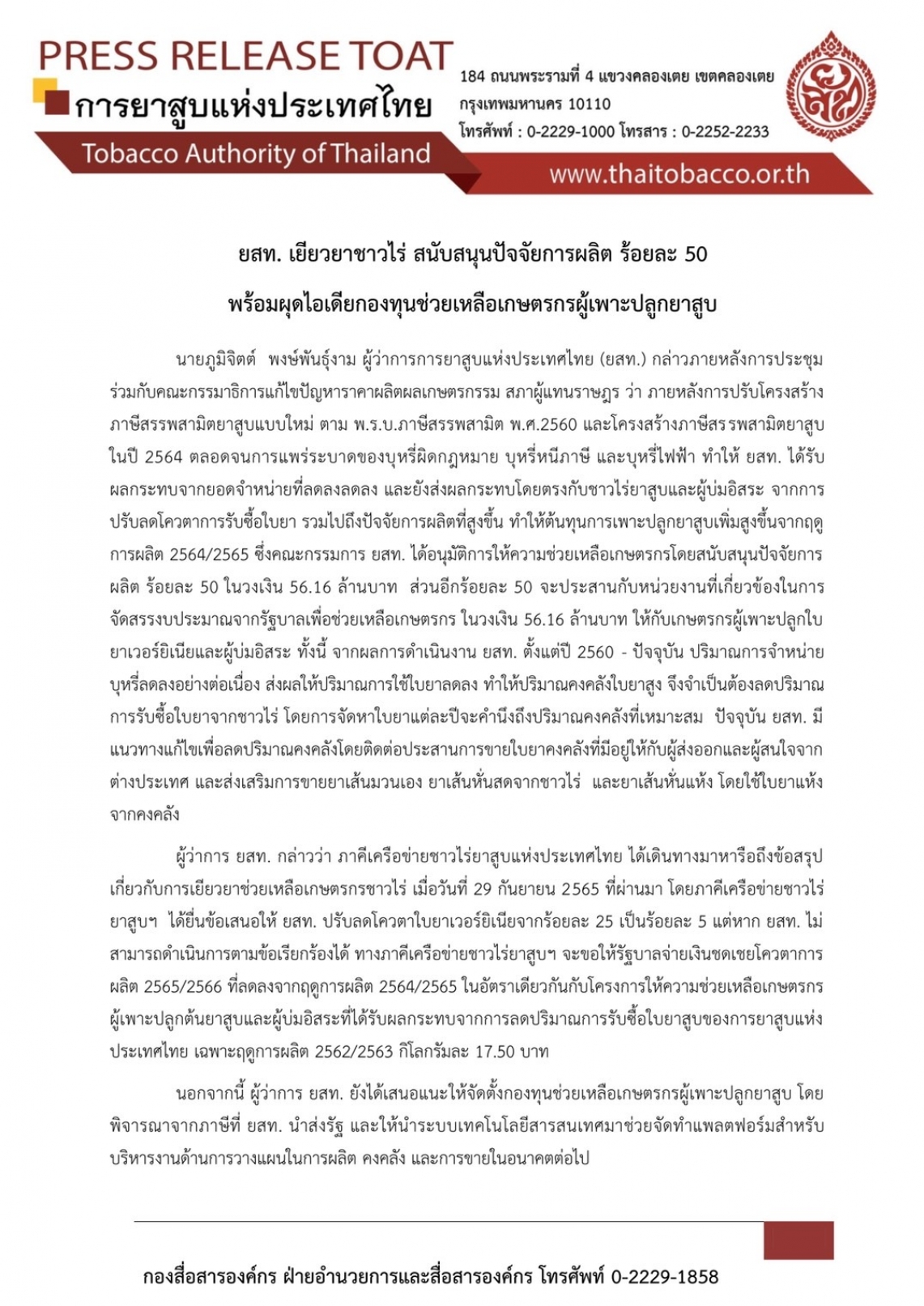 PRESS RELEASE TOAT
การยาสูบแห่งประเทศไทย
Tobacco Authority of Thailand

184 ถนนพระรามที่ 4 แขวงคลองเตย เขตคลองเตย
กรุงเทพมหานคร 10110
โทรศัพท์ : 0-2229-1000 โทรสาร : 0-2252-2233

www.thaitobacco.or.th

ยสท. เยียวยาชาวไร่ สนับสนุนปัจจัยการผลิต ร้อยละ 50

พร้อมผุดไอเดียกองทุนช่วยเหลือเกษตรกรผู้เพาะปลูกยาสูบ

นายภูมิจิตต์ พงษ์พันธุ์งาม ผู้ว่าการการยาสูบแห่งประเทศไทย (ยสท.) กล่าวภายหลังการประชุมร่วมกับคณะกรรมาธิการแก้ไขปัญหาราคาผลิตผลเกษตรกรรม สภาผู้แทนราษฎร ว่า ภายหลังการปรับโครงสร้างภาษีสรรพสามิตยาสูบแบบใหม่ ตาม พ.ร.บ.ภาษีสรรพสามิต พ.ศ.2560 และโครงสร้างภาษีสรรพสามิตยาสูบในปี 2564 ตลอดจนการแพร่ระบาดของบุหรี่ผิดกฎหมาย บุหรี่หนีภาษี และบุหรี่ไฟฟ้า ทำให้ ยสท. ได้รับผลกระทบจากยอดจำหน่ายที่ลดลงลดลง และยังส่งผลกระทบโดยตรงกับชาวไร่ยาสูบและผู้บ่มอิสระ จากการปรับลดโควตาการรับซื้อใบยา รวมไปถึงปัจจัยการผลิตที่สูงขึ้น ทำให้ต้นทุนการเพาะปลูกยาสูบเพิ่มสูงขึ้นจากฤดูการผลิต 2564/2565 ซึ่งคณะกรรมการ ยสท. ได้อนุมัติการให้ความช่วยเหลือเกษตรกรโดยสนับสนุนปัจจัยการผลิต ร้อยละ 50 ในวงเงิน 56.16 ล้านบาท ส่วนอีกร้อยละ 50 จะประสานกับหน่วยงานที่เกี่ยวข้องในการจัดสรรงบประมาณจากรัฐบาลเพื่อช่วยเหลือเกษตรกร ในวงเงิน 56.16 ล้านบาท ให้กับเกษตรกรผู้เพาะปลูกใบยาเวอร์ยิเนียและผู้บ่มอิสระ ทั้งนี้ จากผลการดำเนินงาน ยสท. ตั้งแต่ปี 2560 - ปัจจุบัน ปริมาณการจำหน่ายบุหรี่ลดลงอย่างต่อเนื่อง ส่งผลให้ปริมาณการใช้ใบยาลดลง ทำให้ปริมาณคงคลังใบยาสูง จึงจำเป็นต้องลดปริมาณการรับซื้อใบยาจากชาวไร่ โดยการจัดหาใบยาแต่ละปีจะคำนึงถึงปริมาณคงคลังที่เหมาะสม ปัจจุบัน ยสท. มีแนวทางแก้ไขเพื่อลดปริมาณคงคลังโดยติดต่อประสานการขายใบยาคงคลังที่มีอยู่ให้กับผู้ส่งออกและผู้สนใจจากต่างประเทศ และส่งเสริมการขายยาเส้นมวนเอง ยาเส้นหั่นสดจากชาวไร่ และยาเส้นหั่นแห้ง โดยใช้ใบยาแห้งจากคงคลัง

ผู้ว่าการ ยสท. กล่าวว่า ภาคีเครือข่ายชาวไร่ยาสูบแห่งประเทศไทย ได้เดินทางมาหารือถึงข้อสรุปเกี่ยวกับการเยียวยาช่วยเหลือเกษตรกรชาวไร่ เมื่อวันที่ 29 กันยายน 2565 ที่ผ่านมา โดยภาคีเครือข่ายชาวไร่ยาสูบฯ ได้ยื่นข้อเสนอให้ ยสท. ปรับลดโควตาใบยาเวอร์ยิเนียจากร้อยละ 25 เป็นร้อยละ 5 แต่หาก ยสท. ไม่สามารถดำเนินการตามข้อเรียกร้องได้ ทางภาคีเครือข่ายชาวไร่ยาสูบฯ จะขอให้รัฐบาลจ่ายเงินชดเชยโควตาการผลิต 2565/2566 ที่ลดลงจากฤดูการผลิต 2564/2565 ในอัตราเดียวกันกับโครงการให้ความช่วยเหลือเกษตรกรผู้เพาะปลูกต้นยาสูบและผู้บ่มอิสระที่ได้รับผลกระทบจากการลดปริมาณการรับซื้อใบยาสูบของการยาสูบแห่งประเทศไทย เฉพาะฤดูการผลิต 2562/2563 กิโลกรัมละ 17.50 บาท

นอกจากนี้ ผู้ว่าการ ยสท. ยังได้เสนอแนะให้จัดตั้งกองทุนช่วยเหลือเกษตรกรผู้เพาะปลูกยาสูบ โดยพิจารณาจากภาษีที่ ยสท. นำส่งรัฐ และให้นำระบบเทคโนโลยีสารสนเทศมาช่วยจัดทำแพลตฟอร์มสำหรับบริหารงานด้านการวางแผนในการผลิต คงคลัง และการขายในอนาคตต่อไป

กองสื่อสารองค์กร ฝ่ายอำนวยการและสื่อสารองค์กร โทรศัพท์ 0-2229-1858